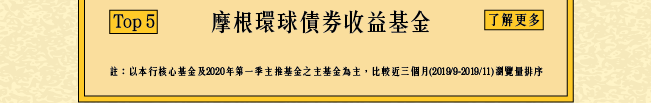 Top 5

摩根環球債券收益基金

了解更多

註：以本行核心基金及2020年第一季主推基金之主基金為主，比較近三個月(2019/9-2019/11)瀏覽量排序